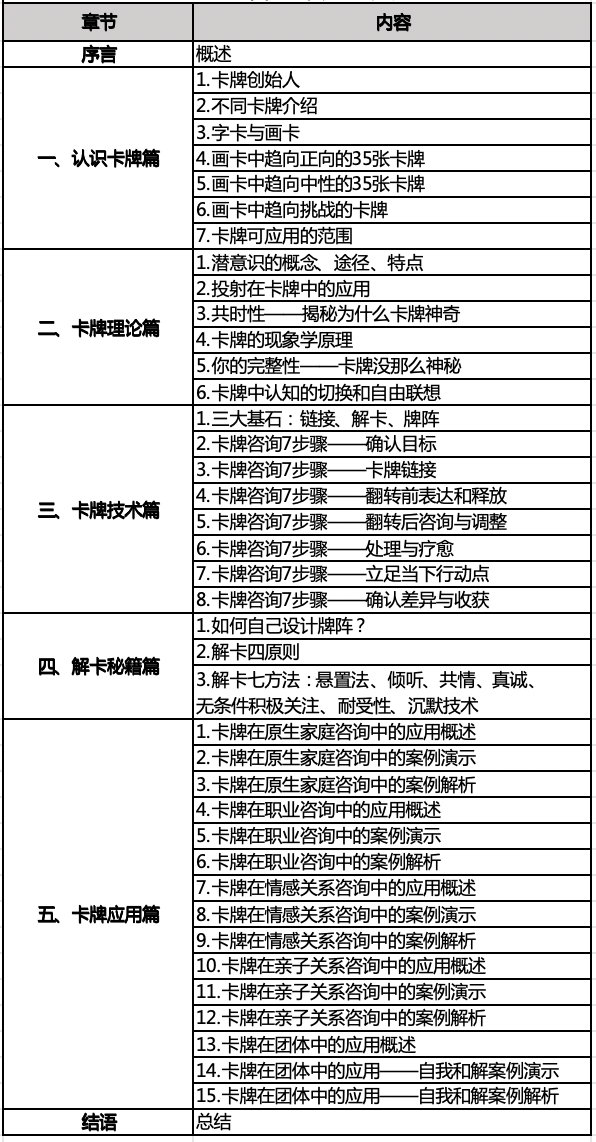 | 章节 | 内容 |
|---|---|
| 序言 | 概述 |
| 一、认识卡牌篇 | 1.卡牌创始人 |
| | 2.不同卡牌介绍 |
| | 3.字卡与画卡 |
| | 4.画卡中趋向正向的35张卡牌 |
| | 5.画卡中趋向中性的35张卡牌 |
| | 6.画卡中趋向挑战的卡牌 |
| | 7.卡牌可应用的范围 |
| 二、卡牌理论篇 | 1.潜意识的概念、途径、特点 |
| | 2.投射在卡牌中的应用 |
| | 3.共时性——揭秘为什么卡牌神奇 |
| | 4.卡牌的现象学原理 |
| | 5.你的完整性——卡牌没那么神秘 |
| | 6.卡牌中认知的切换和自由联想 |
| 三、卡牌技术篇 | 1.三大基石：链接、解卡、牌阵 |
| | 2.卡牌咨询7步骤——确认目标 |
| | 3.卡牌咨询7步骤——卡牌链接 |
| | 4.卡牌咨询7步骤——翻转前表达和释放 |
| | 5.卡牌咨询7步骤——翻转后咨询与调整 |
| | 6.卡牌咨询7步骤——处理与疗愈 |
| | 7.卡牌咨询7步骤——立足当下行动点 |
| | 8.卡牌咨询7步骤——确认差异与收获 |
| 四、解卡秘籍篇 | 1.如何自己设计牌阵？ |
| | 2.解卡四原则 |
| | 3.解卡七方法：悬置法、倾听、共情、真诚、无条件积极关注、耐受性、沉默技术 |
| 五、卡牌应用篇 | 1.卡牌在原生家庭咨询中的应用概述 |
| | 2.卡牌在原生家庭咨询中的案例演示 |
| | 3.卡牌在原生家庭咨询中的案例解析 |
| | 4.卡牌在职业咨询中的应用概述 |
| | 5.卡牌在职业咨询中的案例演示 |
| | 6.卡牌在职业咨询中的案例解析 |
| | 7.卡牌在情感关系咨询中的应用概述 |
| | 8.卡牌在情感关系咨询中的案例演示 |
| | 9.卡牌在情感关系咨询中的案例解析 |
| | 10.卡牌在亲子关系咨询中的应用概述 |
| | 11.卡牌在亲子关系咨询中的案例演示 |
| | 12.卡牌在亲子关系咨询中的案例解析 |
| | 13.卡牌在团体中的应用概述 |
| | 14.卡牌在团体中的应用——自我和解案例演示 |
| | 15.卡牌在团体中的应用——自我和解案例解析 |
| 结语 | 总结 |